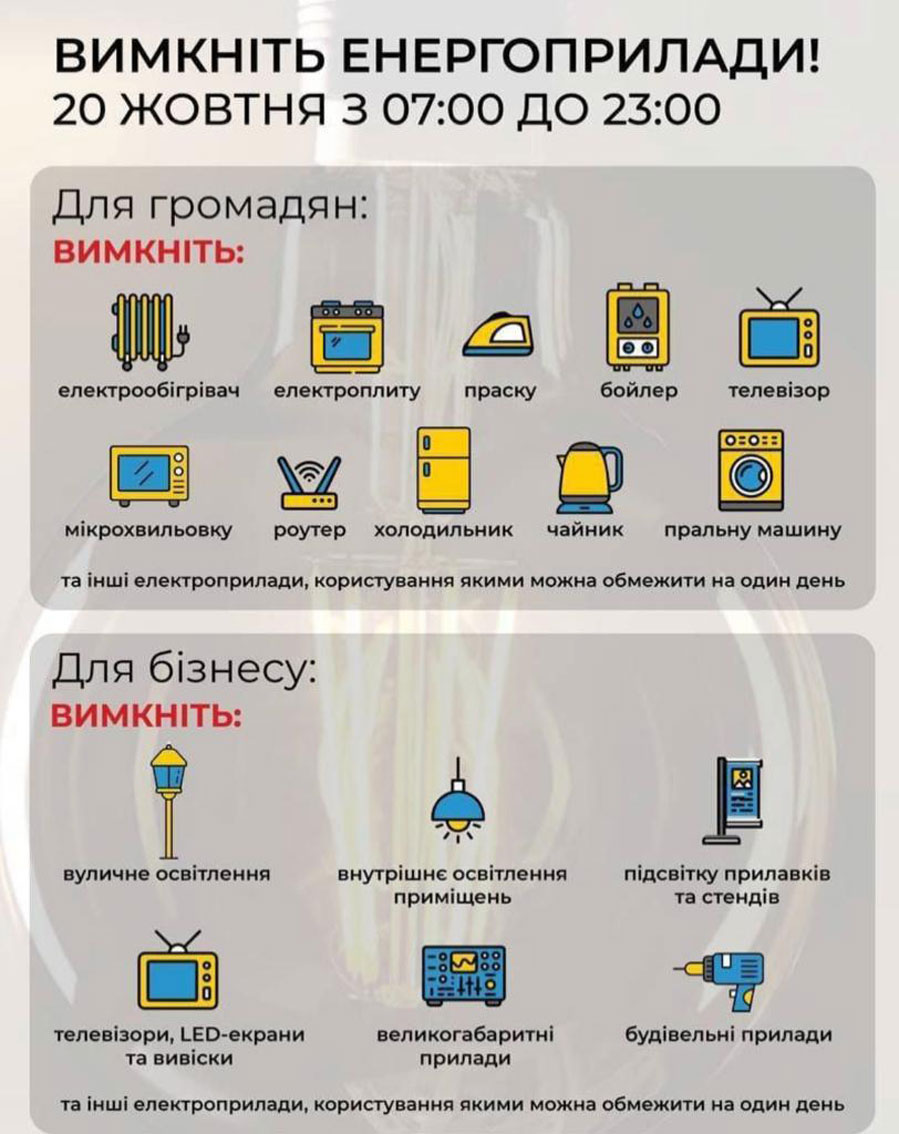 ВИМКНІТЬ ЕНЕРГОПРИЛАДИ!
20 ЖОВТНЯ З 07:00 ДО 23:00

Для громадян:
ВИМКНІТЬ:

електрообігрівач електроплиту праску бойлер телевізор

мікрохвильовку роутер холодильник чайник пральну машину

та інші електроприлади, користування якими можна обмежити на один день

Для бізнесу:
ВИМКНІТЬ:

вуличне освітлення внутрішнє освітлення приміщень підсвітку прилавків та стендів

телевізори, LED-екрани та вивіски великогабаритні прилади будівельні прилади

та інші електроприлади, користування якими можна обмежити на один день